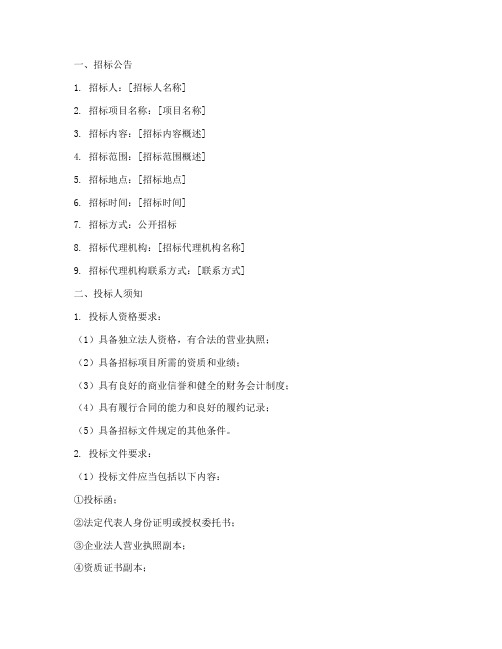 一、招标公告

1. 招标人：[招标人名称]

2. 招标项目名称：[项目名称]

3. 招标内容：[招标内容概述]

4. 招标范围：[招标范围概述]

5. 招标地点：[招标地点]

6. 招标时间：[招标时间]

7. 招标方式：公开招标

8. 招标代理机构：[招标代理机构名称]

9. 招标代理机构联系方式：[联系方式]

二、投标人须知

1. 投标人资格要求：

（1）具备独立法人资格，有合法的营业执照；

（2）具备招标项目所需的资质和业绩；

（3）具有良好的商业信誉和健全的财务会计制度；

（4）具有履行合同的能力和良好的履约记录；

（5）具备招标文件规定的其他条件。

2. 投标文件要求：

（1）投标文件应当包括以下内容：

①投标函；

②法定代表人身份证明或授权委托书；

③企业法人营业执照副本；

④资质证书副本；